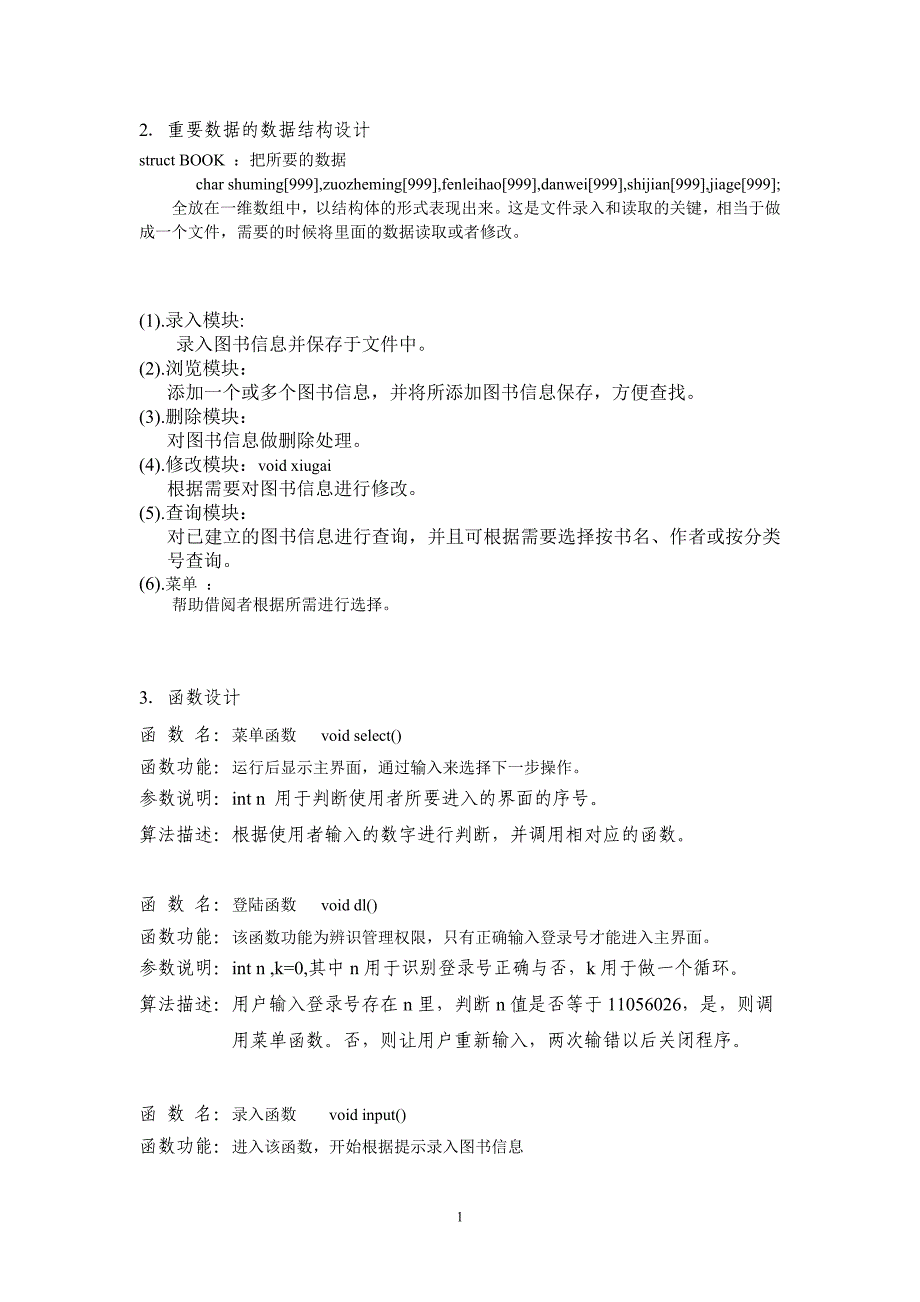 2. 重要数据的数据结构设计

struct BOOK ：把所要的数据

char shuming[999],zuozheming[999],fenleihao[999],danwei[999],shijian[999],jiage[999];

全放在一维数组中，以结构体的形式表现出来。这是文件录入和读取的关键，相当于做成一个文件，需要的时候将里面的数据读取或者修改。

(1).录入模块:
录入图书信息并保存于文件中。
(2).浏览模块：
添加一个或多个图书信息，并将所添加图书信息保存，方便查找。
(3).删除模块：
对图书信息做删除处理。
(4).修改模块：void xiugai
根据需要对图书信息进行修改。
(5).查询模块：
对已建立的图书信息进行查询，并且可根据需要选择按书名、作者或按分类号查询。
(6).菜单 ：
帮助借阅者根据所需进行选择。

3. 函数设计

函 数 名：菜单函数 void select()
函数功能：运行后显示主界面，通过输入来选择下一步操作。
参数说明：int n 用于判断使用者所要进入的界面的序号。
算法描述：根据使用者输入的数字进行判断，并调用相对应的函数。

函 数 名：登陆函数 void dl()
函数功能：该函数功能为辨识管理权限，只有正确输入登录号才能进入主界面。
参数说明：int n ,k=0,其中 n 用于识别登录号正确与否，k 用于做一个循环。
算法描述：用户输入登录号存在 n 里，判断 n 值是否等于 11056026，是，则调用菜单函数。否，则让用户重新输入，两次输错以后关闭程序。

函 数 名：录入函数 void input()
函数功能：进入该函数，开始根据提示录入图书信息

1